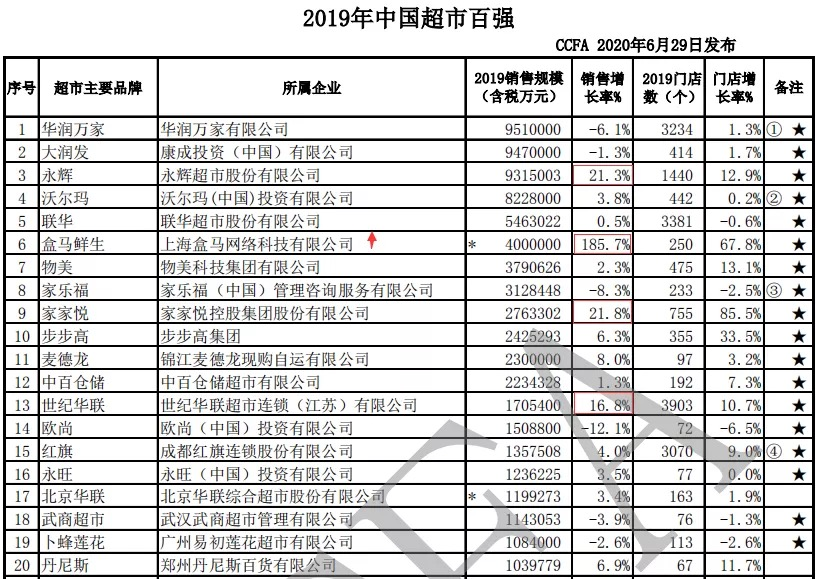 2019年中国超市百强

CCFA 2020年6月29日发布

| 序号 | 超市主要品牌 | 所属企业 | 2019销售规模（含税万元） | 销售增长率% | 2019门店数（个） | 门店增长率% | 备注 |
|---|---|---|---|---|---|---|---|
| 1 | 华润万家 | 华润万家有限公司 | 9510000 | -6.1% | 3234 | 1.3% | ① ★ |
| 2 | 大润发 | 康成投资（中国）有限公司 | 9470000 | -1.3% | 414 | 1.7% | ★ |
| 3 | 永辉 | 永辉超市股份有限公司 | 9315003 | 21.3% | 1440 | 12.9% | ★ |
| 4 | 沃尔玛 | 沃尔玛(中国)投资有限公司 | 8228000 | 3.8% | 442 | 0.2% | ② ★ |
| 5 | 联华 | 联华超市股份有限公司 | 5463022 | 0.5% | 3381 | -0.6% | ★ |
| 6 | 盒马鲜生 | 上海盒马网络科技有限公司 | * 4000000 | 185.7% | 250 | 67.8% | ★ |
| 7 | 物美 | 物美科技集团有限公司 | 3790626 | 2.3% | 475 | 13.1% | ★ |
| 8 | 家乐福 | 家乐福（中国）管理咨询服务有限公司 | 3128448 | -8.3% | 233 | -2.5% | ③ ★ |
| 9 | 家家悦 | 家家悦控股集团股份有限公司 | 2763302 | 21.8% | 755 | 85.5% | ★ |
| 10 | 步步高 | 步步高集团 | 2425293 | 6.3% | 355 | 33.5% | ★ |
| 11 | 麦德龙 | 锦江麦德龙现购自运有限公司 | 2300000 | 8.0% | 97 | 3.2% | ★ |
| 12 | 中百仓储 | 中百仓储超市有限公司 | 2234328 | 1.3% | 192 | 7.3% | ★ |
| 13 | 世纪华联 | 世纪华联超市连锁（江苏）有限公司 | 1705400 | 16.8% | 3903 | 10.7% | ★ |
| 14 | 欧尚 | 欧尚（中国）投资有限公司 | 1508800 | -12.1% | 72 | -6.5% | ★ |
| 15 | 红旗 | 成都红旗连锁股份有限公司 | 1357508 | 4.0% | 3070 | 9.0% | ④ ★ |
| 16 | 永旺 | 永旺（中国）投资有限公司 | 1236225 | 3.5% | 77 | 0.0% | ★ |
| 17 | 北京华联 | 北京华联综合超市股份有限公司 | * 1199273 | 3.4% | 163 | 1.9% | |
| 18 | 武商超市 | 武汉武商超市管理有限公司 | 1143053 | -3.9% | 76 | -1.3% | ★ |
| 19 | 卜蜂莲花 | 广州易初莲花超市有限公司 | 1084000 | -2.6% | 113 | -2.6% | ★ |
| 20 | 丹尼斯 | 郑州丹尼斯百货有限公司 | 1039779 | 6.9% | 67 | 11.7% | |